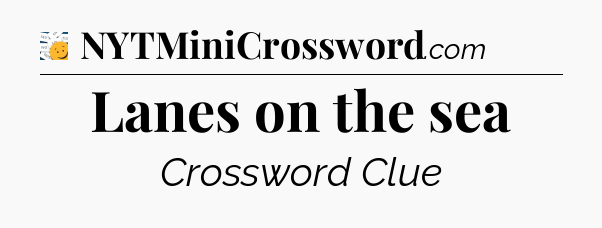 NYTMiniCrossword.com

Lanes on the sea

Crossword Clue